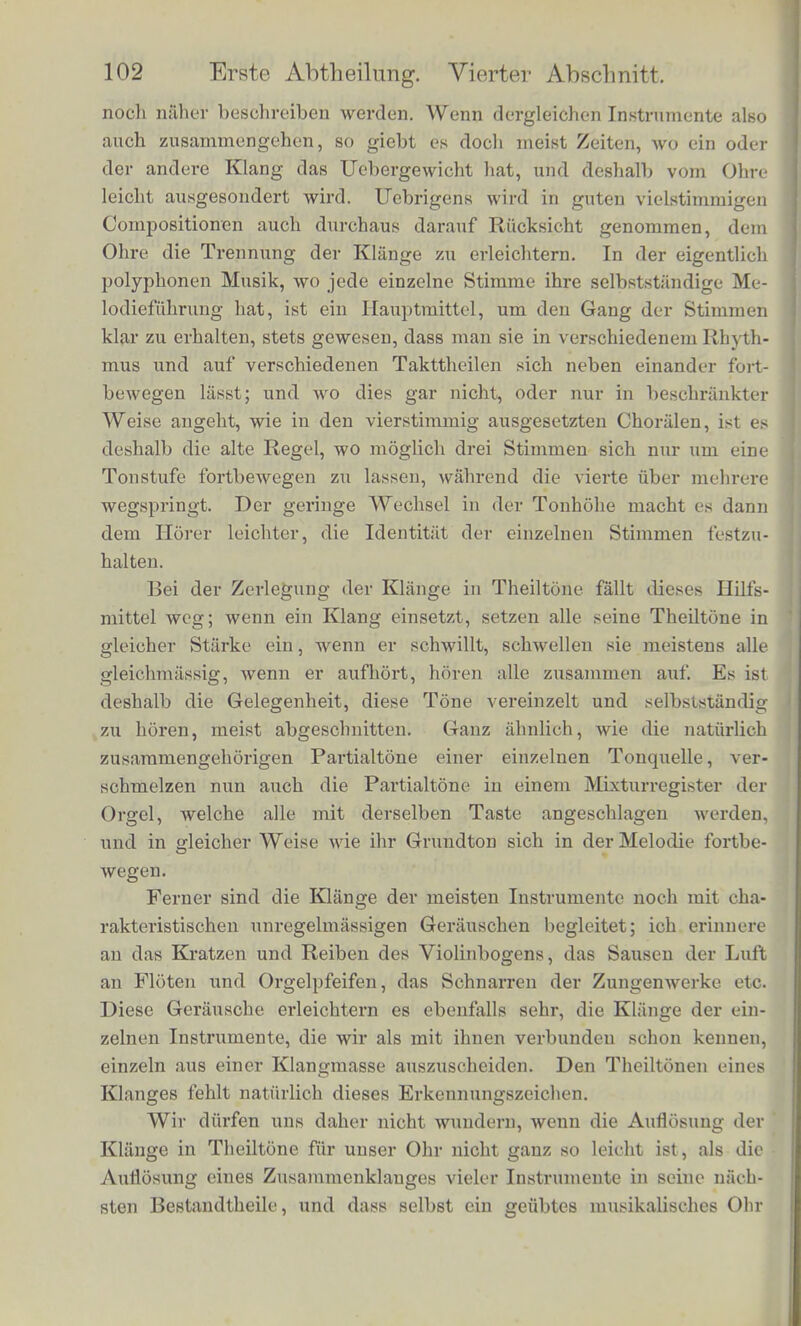 102 Erste Abtheilung. Vierter Abschnitt.

noch näher beschreiben werden. Wenn dergleichen Instrumente also auch zusammengehen, so giebt es doch meist Zeiten, wo ein oder der andere Klang das Uebergewicht hat, und deshalb vom Ohre leicht ausgesondert wird. Uebrigens wird in guten vielstimmigen Compositionen auch durchaus darauf Rücksicht genommen, dem Ohre die Trennung der Klänge zu erleichtern. In der eigentlich polyphonen Musik, wo jede einzelne Stimme ihre selbstständige Melodieführung hat, ist ein Hauptmittel, um den Gang der Stimmen klar zu erhalten, stets gewesen, dass man sie in verschiedenem Rhythmus und auf verschiedenen Takttheilen sich neben einander fortbewegen lässt; und wo dies gar nicht, oder nur in beschränkter Weise angeht, wie in den vierstimmig ausgesetzten Chorälen, ist es deshalb die alte Regel, wo möglich drei Stimmen sich nur um eine Tonstufe fortbewegen zu lassen, während die vierte über mehrere wegspringt. Der geringe Wechsel in der Tonhöhe macht es dann dem Hörer leichter, die Identität der einzelnen Stimmen festzuhalten.

Bei der Zerlegung der Klänge in Theiltöne fällt dieses Hilfsmittel weg; wenn ein Klang einsetzt, setzen alle seine Theiltöne in gleicher Stärke ein, wenn er schwillt, schwellen sie meistens alle gleichmässig, wenn er aufhört, hören alle zusammen auf. Es ist deshalb die Gelegenheit, diese Töne vereinzelt und selbstständig zu hören, meist abgeschnitten. Ganz ähnlich, wie die natürlich zusammengehörigen Partialtöne einer einzelnen Tonquelle, verschmelzen nun auch die Partialtöne in einem Mixturregister der Orgel, welche alle mit derselben Taste angeschlagen werden, und in gleicher Weise wie ihr Grundton sich in der Melodie fortbewegen.

Ferner sind die Klänge der meisten Instrumente noch mit charakteristischen unregelmässigen Geräuschen begleitet; ich erinnere an das Kratzen und Reiben des Violinbogens, das Sausen der Luft an Flöten und Orgelpfeifen, das Schnarren der Zungenwerke etc. Diese Geräusche erleichtern es ebenfalls sehr, die Klänge der einzelnen Instrumente, die wir als mit ihnen verbunden schon kennen, einzeln aus einer Klangmasse auszuscheiden. Den Theiltönen eines Klanges fehlt natürlich dieses Erkennungszeichen.

Wir dürfen uns daher nicht wundern, wenn die Auflösung der Klänge in Theiltöne für unser Ohr nicht ganz so leicht ist, als die Auflösung eines Zusammenklanges vieler Instrumente in seine nächsten Bestandtheile, und dass selbst ein geübtes musikalisches Ohr